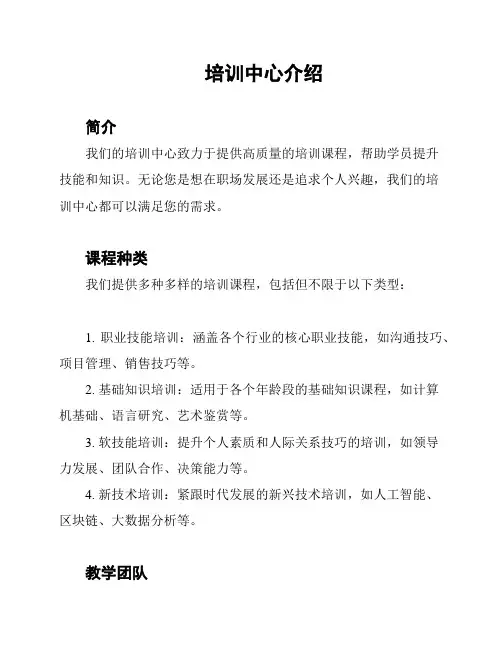 培训中心介绍

简介

我们的培训中心致力于提供高质量的培训课程，帮助学员提升技能和知识。无论您是想在职场发展还是追求个人兴趣，我们的培训中心都可以满足您的需求。

课程种类

我们提供多种多样的培训课程，包括但不限于以下类型：

1. 职业技能培训：涵盖各个行业的核心职业技能，如沟通技巧、项目管理、销售技巧等。

2. 基础知识培训：适用于各个年龄段的基础知识课程，如计算机基础、语言研究、艺术鉴赏等。

3. 软技能培训：提升个人素质和人际关系技巧的培训，如领导力发展、团队合作、决策能力等。

4. 新技术培训：紧跟时代发展的新兴技术培训，如人工智能、区块链、大数据分析等。

教学团队